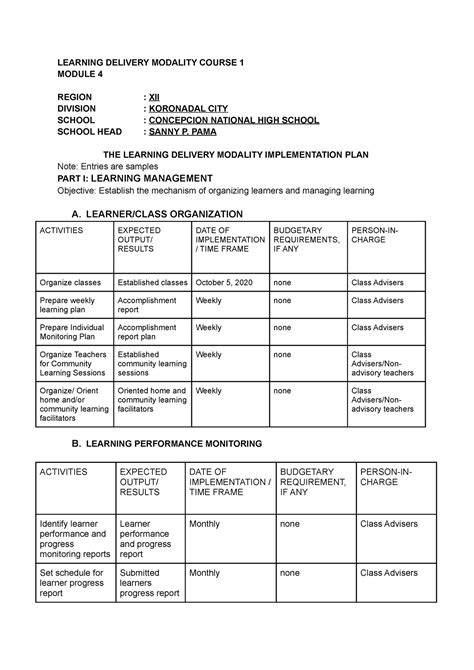 LEARNING DELIVERY MODALITY COURSE 1
MODULE 4

REGION : XII
DIVISION : KORONADAL CITY
SCHOOL : CONCEPCION NATIONAL HIGH SCHOOL
SCHOOL HEAD : SANNY P. PAMA

THE LEARNING DELIVERY MODALITY IMPLEMENTATION PLAN
Note: Entries are samples
PART I: LEARNING MANAGEMENT
Objective: Establish the mechanism of organizing learners and managing learning

A. LEARNER/CLASS ORGANIZATION

| ACTIVITIES | EXPECTED OUTPUT/ RESULTS | DATE OF IMPLEMENTATION / TIME FRAME | BUDGETARY REQUIREMENTS, IF ANY | PERSON-IN-CHARGE |
|---|---|---|---|---|
| Organize classes | Established classes | October 5, 2020 | none | Class Advisers |
| Prepare weekly learning plan | Accomplishment report | Weekly | none | Class Advisers |
| Prepare Individual Monitoring Plan | Accomplishment report plan | Weekly | none | Class Advisers |
| Organize Teachers for Community Learning Sessions | Established community learning sessions | Weekly | none | Class Advisers/Non-advisory teachers |
| Organize/ Orient home and/or community learning facilitators | Oriented home and community learning facilitators | Weekly | none | Class Advisers/Non-advisory teachers |

B. LEARNING PERFORMANCE MONITORING

| ACTIVITIES | EXPECTED OUTPUT/ RESULTS | DATE OF IMPLEMENTATION / TIME FRAME | BUDGETARY REQUIREMENT, IF ANY | PERSON-IN-CHARGE |
|---|---|---|---|---|
| Identify learner performance and progress monitoring reports | Learner performance and progress report | Monthly | none | Class Advisers |
| Set schedule for learner progress report | Submitted learners progress report | Monthly | none | Class Advisers |